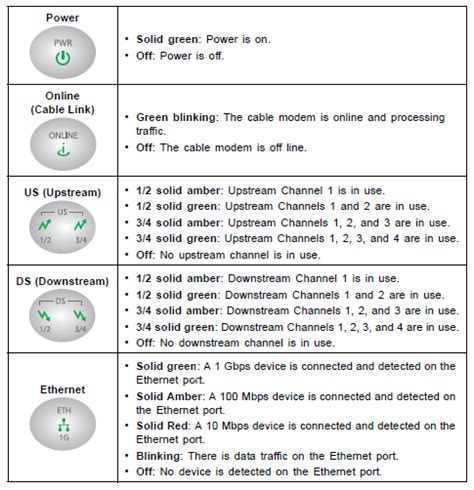 | | |
|---|---|
| Power PWR | • Solid green: Power is on. • Off: Power is off. |
| Online (Cable Link) ONLINE | • Green blinking: The cable modem is online and processing traffic. • Off: The cable modem is off line. |
| US (Upstream) US 1/2 3/4 | • 1/2 solid amber: Upstream Channel 1 is in use. • 1/2 solid green: Upstream Channels 1 and 2 are in use. • 3/4 solid amber: Upstream Channels 1, 2, and 3 are in use. • 3/4 solid green: Upstream Channels 1, 2, 3, and 4 are in use. • Off: No upstream channel is in use. |
| DS (Downstream) DS 1/2 3/4 | • 1/2 solid amber: Downstream Channel 1 is in use. • 1/2 solid green: Downstream Channels 1 and 2 are in use. • 3/4 solid amber: Downstream Channels 1, 2, and 3 are in use. • 3/4 solid green: Downstream Channels 1, 2, 3, and 4 are in use. • Off: No downstream channel is in use. |
| Ethernet ETH 1G | • Solid green: A 1 Gbps device is connected and detected on the Ethernet port. • Solid Amber: A 100 Mbps device is connected and detected on the Ethernet port. • Solid Red: A 10 Mbps device is connected and detected on the Ethernet port. • Blinking: There is data traffic on the Ethernet port. • Off: No device is detected on the Ethernet port. |